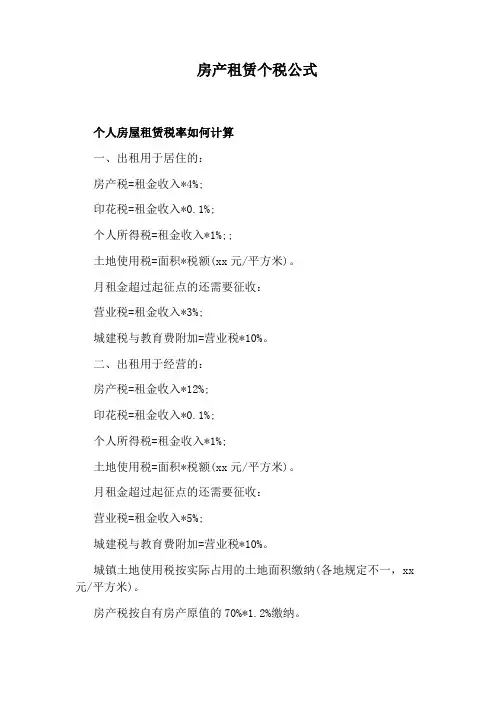 房产租赁个税公式

个人房屋租赁税率如何计算

一、出租用于居住的：

房产税=租金收入*4%；

印花税=租金收入*0.1%；

个人所得税=租金收入*1%；；

土地使用税=面积*税额(xx 元/平方米)。

月租金超过起征点的还需要征收：

营业税=租金收入*3%；

城建税与教育费附加=营业税*10%。

二、出租用于经营的：

房产税=租金收入*12%；

印花税=租金收入*0.1%；

个人所得税=租金收入*1%；

土地使用税=面积*税额(xx 元/平方米)。

月租金超过起征点的还需要征收：

营业税=租金收入*5%；

城建税与教育费附加=营业税*10%。

城镇土地使用税按实际占用的土地面积缴纳(各地规定不一，xx 元/平方米)。

房产税按自有房产原值的 70%*1.2%缴纳。